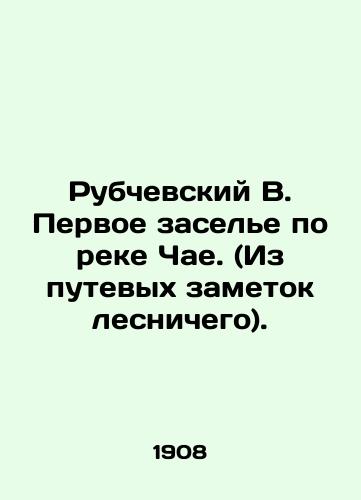 Рубчевский В. Первое заселье по реке Чае. (Из путевых заметок лесничего).

1908